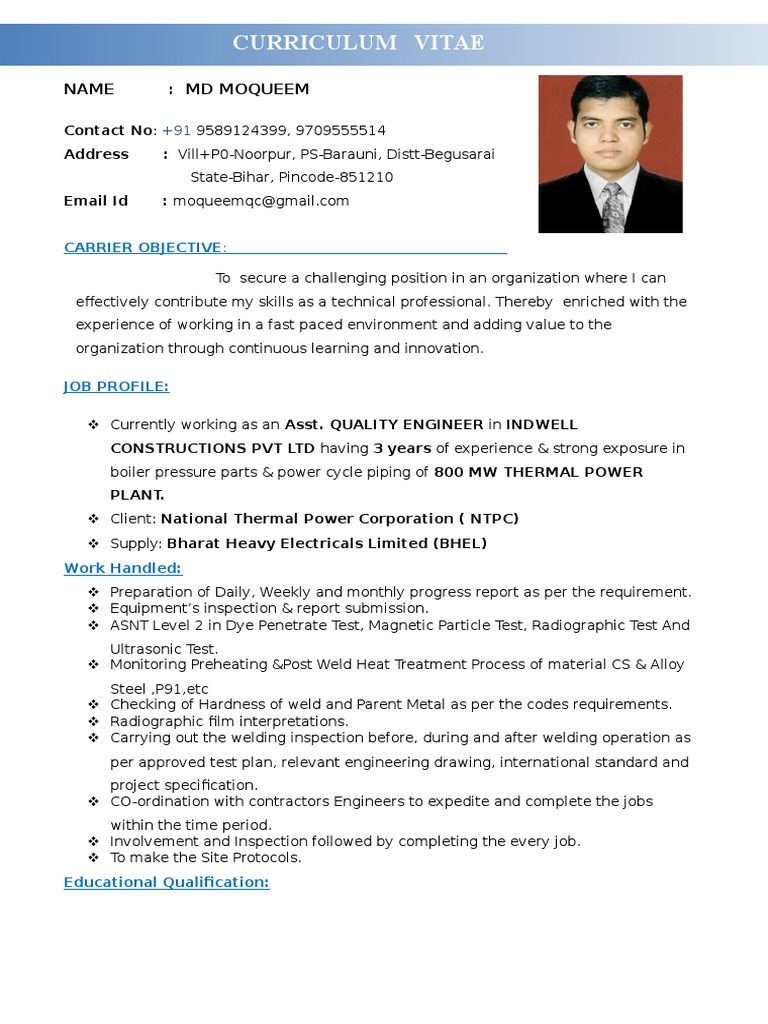 CURRICULUM VITAE

NAME : MD MOQUEEM

Contact No: +91 9589124399, 9709555514
Address : Vill+P0-Noorpur, PS-Barauni, Distt-Begusarai State-Bihar, Pincode-851210
Email Id : moqueemqc@gmail.com

CARRIER OBJECTIVE:

To secure a challenging position in an organization where I can effectively contribute my skills as a technical professional. Thereby enriched with the experience of working in a fast paced environment and adding value to the organization through continuous learning and innovation.

JOB PROFILE:

❖ Currently working as an Asst. QUALITY ENGINEER in INDWELL CONSTRUCTIONS PVT LTD having 3 years of experience & strong exposure in boiler pressure parts & power cycle piping of 800 MW THERMAL POWER PLANT.
❖ Client: National Thermal Power Corporation ( NTPC)
❖ Supply: Bharat Heavy Electricals Limited (BHEL)

Work Handled:

❖ Preparation of Daily, Weekly and monthly progress report as per the requirement.
❖ Equipment's inspection & report submission.
❖ ASNT Level 2 in Dye Penetrate Test, Magnetic Particle Test, Radiographic Test And Ultrasonic Test.
❖ Monitoring Preheating &Post Weld Heat Treatment Process of material CS & Alloy Steel ,P91,etc
❖ Checking of Hardness of weld and Parent Metal as per the codes requirements.
❖ Radiographic film interpretations.
❖ Carrying out the welding inspection before, during and after welding operation as per approved test plan, relevant engineering drawing, international standard and project specification.
❖ CO-ordination with contractors Engineers to expedite and complete the jobs within the time period.
❖ Involvement and Inspection followed by completing the every job.
❖ To make the Site Protocols.

Educational Qualification: